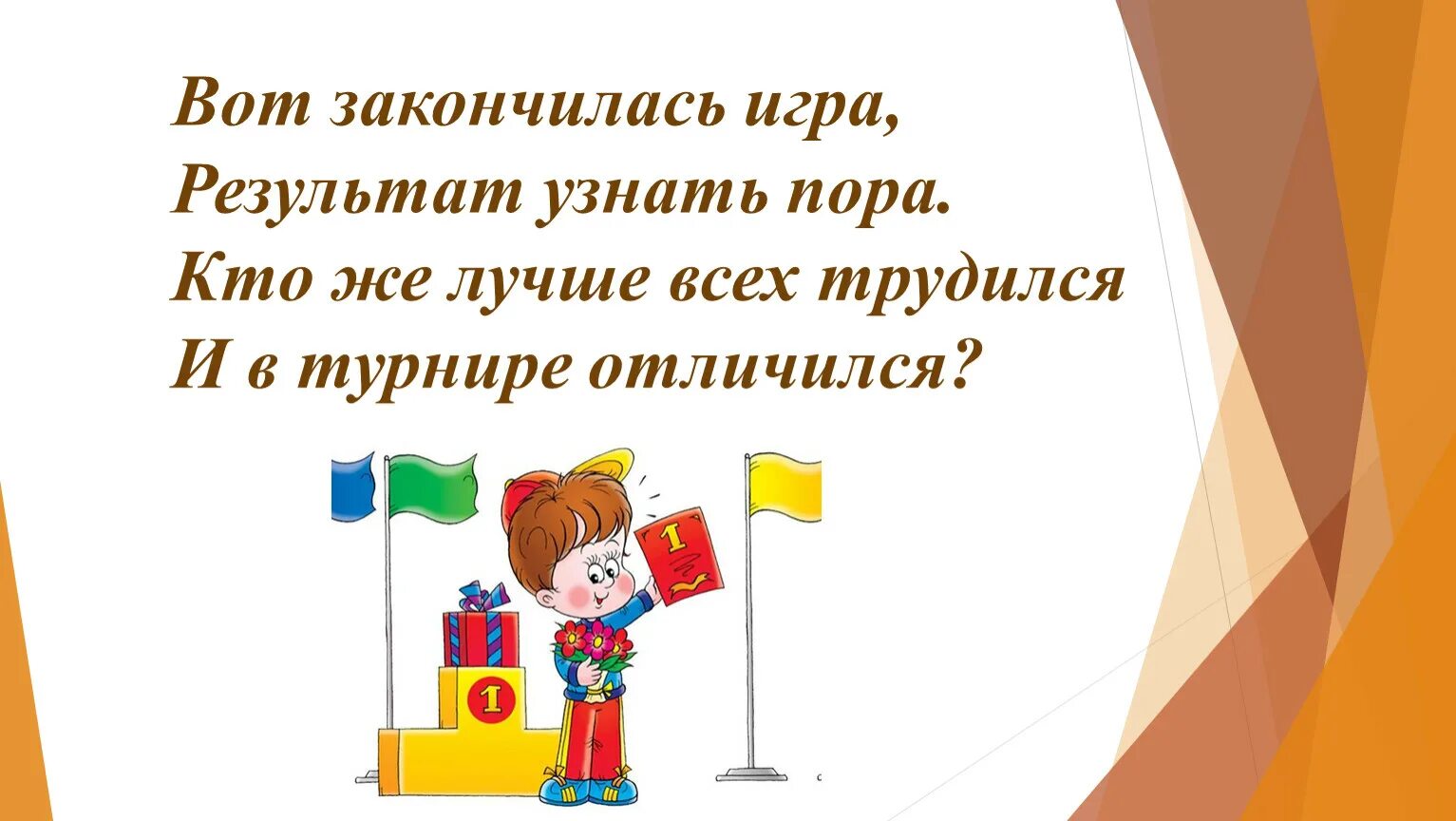 Вот закончилась игра,
Результат узнать пора.
Кто же лучше всех трудился
И в турнире отличился?

1

1